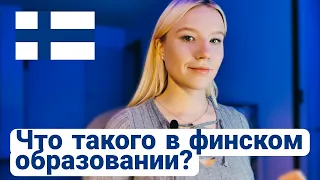 Что такого в финском образовании?